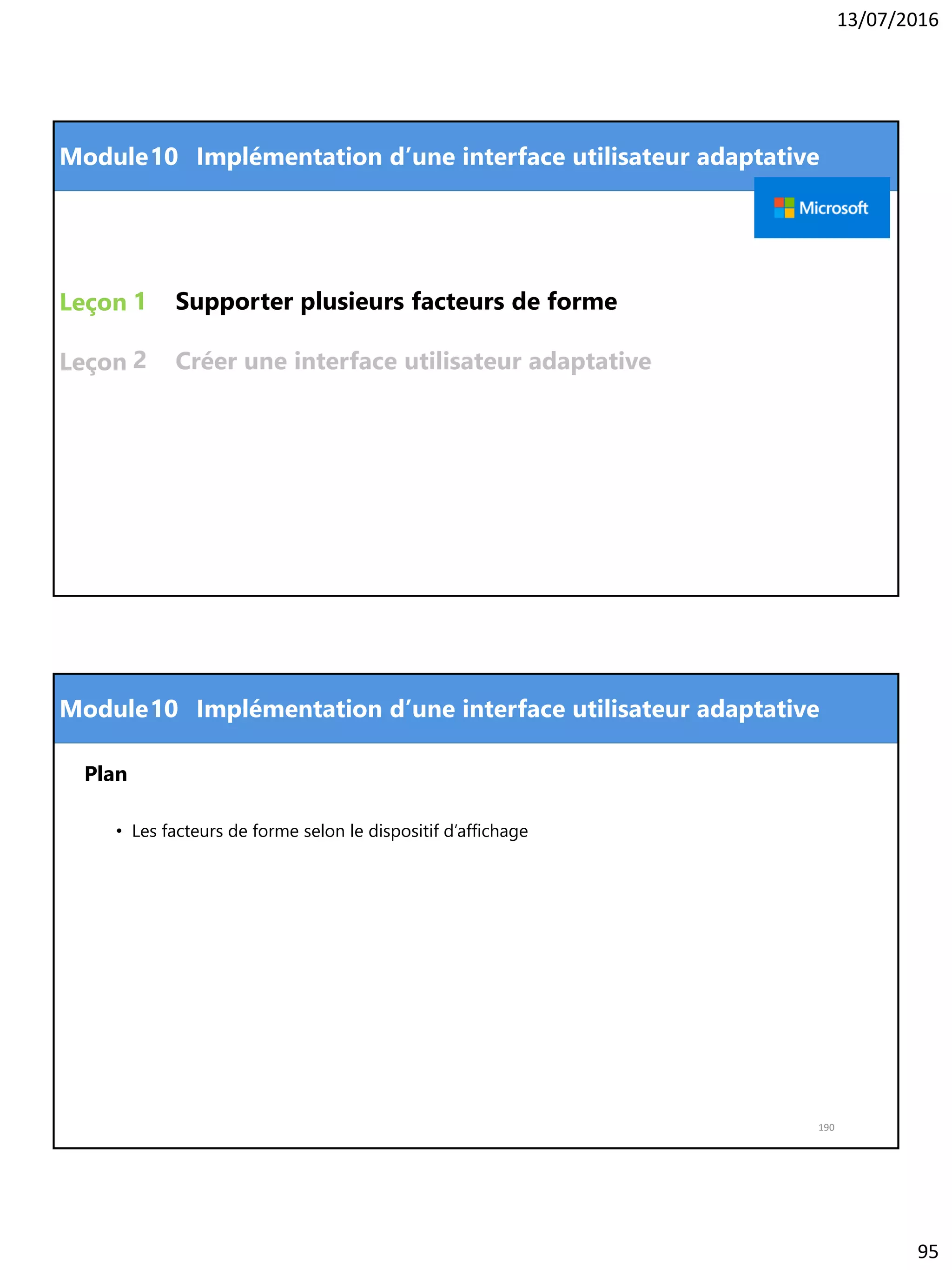 13/07/2016

Module10 Implémentation d’une interface utilisateur adaptative

Microsoft

Leçon 1 Supporter plusieurs facteurs de forme

Leçon 2 Créer une interface utilisateur adaptative

Module10 Implémentation d’une interface utilisateur adaptative

Plan

• Les facteurs de forme selon le dispositif d’affichage

190

95